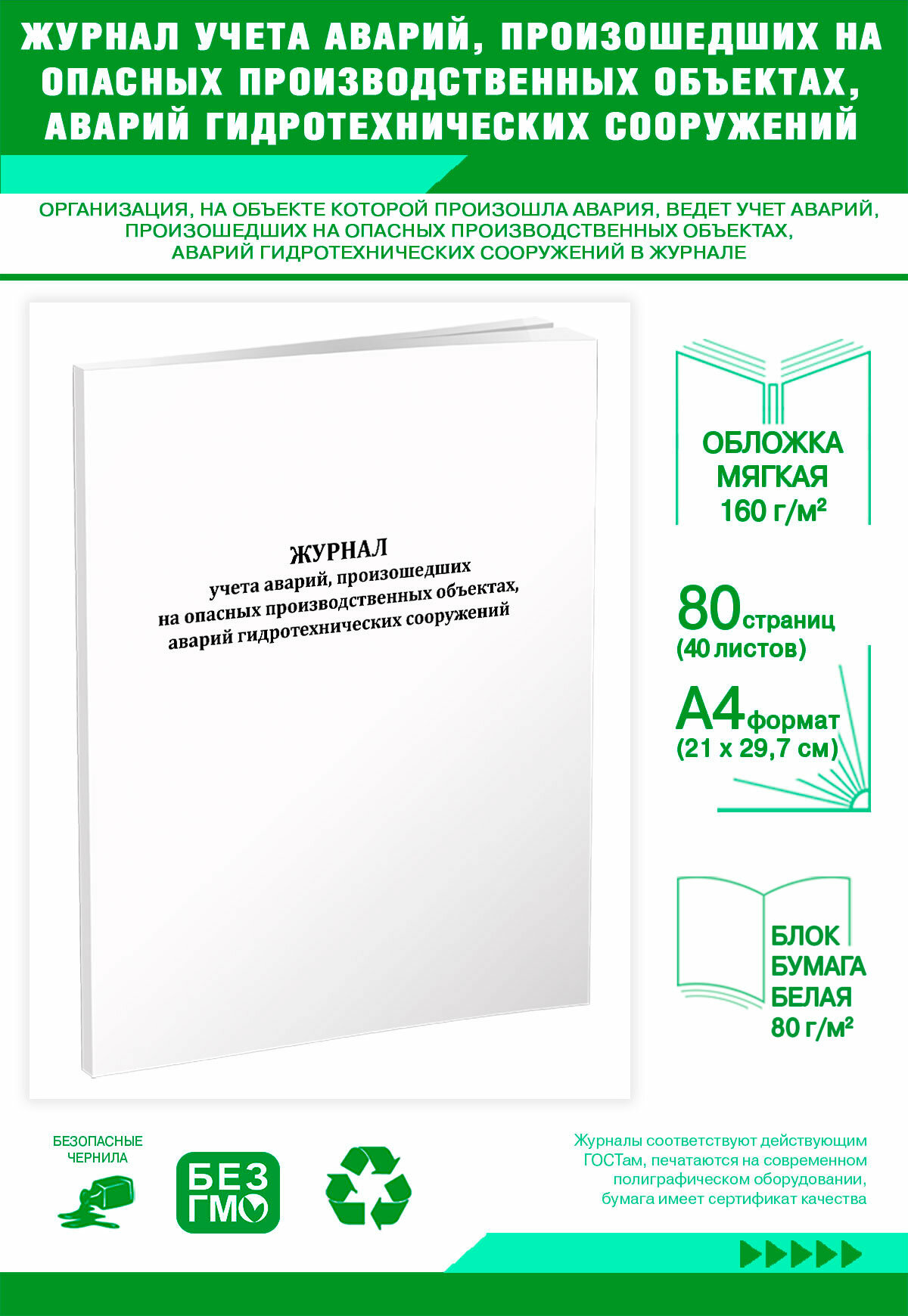 ЖУРНАЛ УЧЕТА АВАРИЙ, ПРОИЗОШЕДШИХ НА ОПАСНЫХ ПРОИЗВОДСТВЕННЫХ ОБЪЕКТАХ, АВАРИЙ ГИДРОТЕХНИЧЕСКИХ СООРУЖЕНИЙ

ОРГАНИЗАЦИЯ, НА ОБЪЕКТЕ КОТОРОЙ ПРОИЗОШЛА АВАРИЯ, ВЕДЕТ УЧЕТ АВАРИЙ, ПРОИЗОШЕДШИХ НА ОПАСНЫХ ПРОИЗВОДСТВЕННЫХ ОБЪЕКТАХ, АВАРИЙ ГИДРОТЕХНИЧЕСКИХ СООРУЖЕНИЙ В ЖУРНАЛЕ

ЖУРНАЛ
учета аварий, произошедших на опасных производственных объектах, аварий гидротехнических сооружений

ОБЛОЖКА МЯГКАЯ 160 г/м²

80 страниц (40 листов)

А4 формат (21 х 29,7 см)

БЛОК БУМАГА БЕЛАЯ 80 г/м²

БЕЗОПАСНЫЕ ЧЕРНИЛА

БЕЗ ГМО

Журналы соответствуют действующим ГОСТам, печатаются на современном полиграфическом оборудовании, бумага имеет сертификат качества